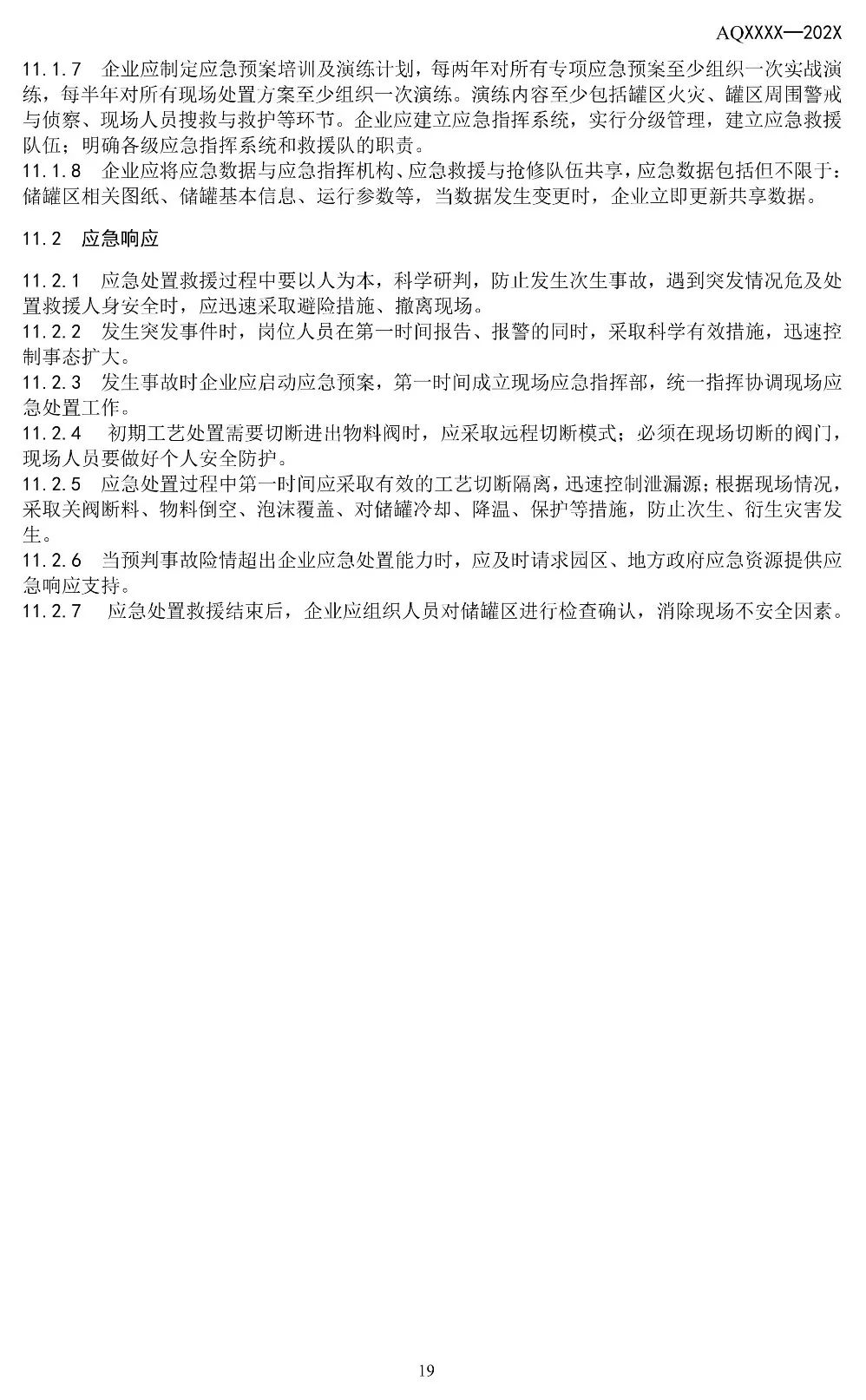 AQXXXX—202X

11.1.7 企业应制定应急预案培训及演练计划，每两年对所有专项应急预案至少组织一次实战演练，每半年对所有现场处置方案至少组织一次演练。演练内容至少包括罐区火灾、罐区周围警戒与侦察、现场人员搜救与救护等环节。企业应建立应急指挥系统，实行分级管理，建立应急救援队伍；明确各级应急指挥系统和救援队的职责。
11.1.8 企业应将应急数据与应急指挥机构、应急救援与抢修队伍共享，应急数据包括但不限于：储罐区相关图纸、储罐基本信息、运行参数等，当数据发生变更时，企业立即更新共享数据。

11.2 应急响应

11.2.1 应急处置救援过程中要以人为本，科学研判，防止发生次生事故，遇到突发情况危及处置救援人身安全时，应迅速采取避险措施、撤离现场。
11.2.2 发生突发事件时，岗位人员在第一时间报告、报警的同时，采取科学有效措施，迅速控制事态扩大。
11.2.3 发生事故时企业应启动应急预案，第一时间成立现场应急指挥部，统一指挥协调现场应急处置工作。
11.2.4 初期工艺处置需要切断进出物料阀时，应采取远程切断模式；必须在现场切断的阀门，现场人员要做好个人安全防护。
11.2.5 应急处置过程中第一时间应采取有效的工艺切断隔离，迅速控制泄漏源；根据现场情况，采取关阀断料、物料倒空、泡沫覆盖、对储罐冷却、降温、保护等措施，防止次生、衍生灾害发生。
11.2.6 当预判事故险情超出企业应急处置能力时，应及时请求园区、地方政府应急资源提供应急响应支持。
11.2.7 应急处置救援结束后，企业应组织人员对储罐区进行检查确认，消除现场不安全因素。

19